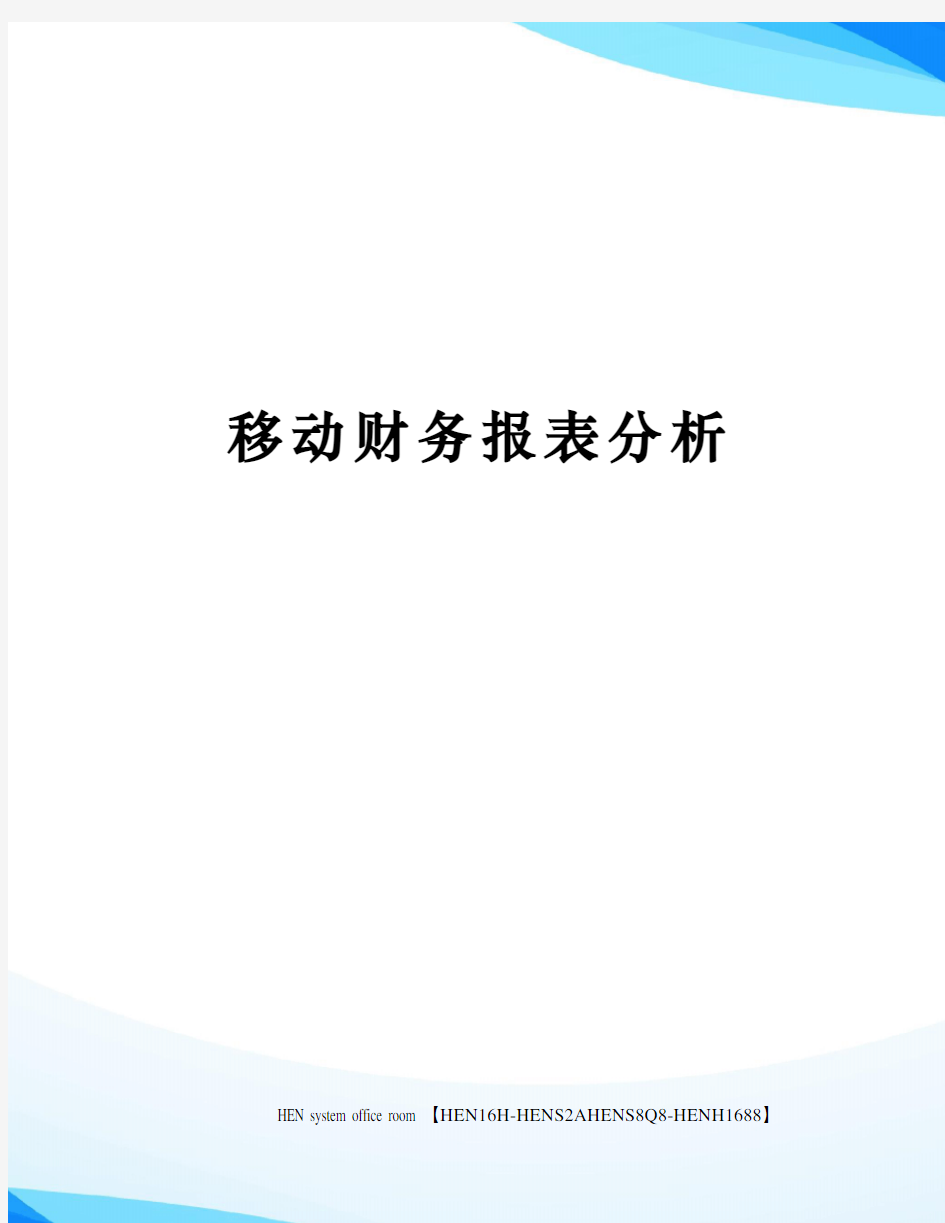 移动财务报表分析

HEN system office room 【HEN16H-HENS2AHENS8Q8-HENH1688】